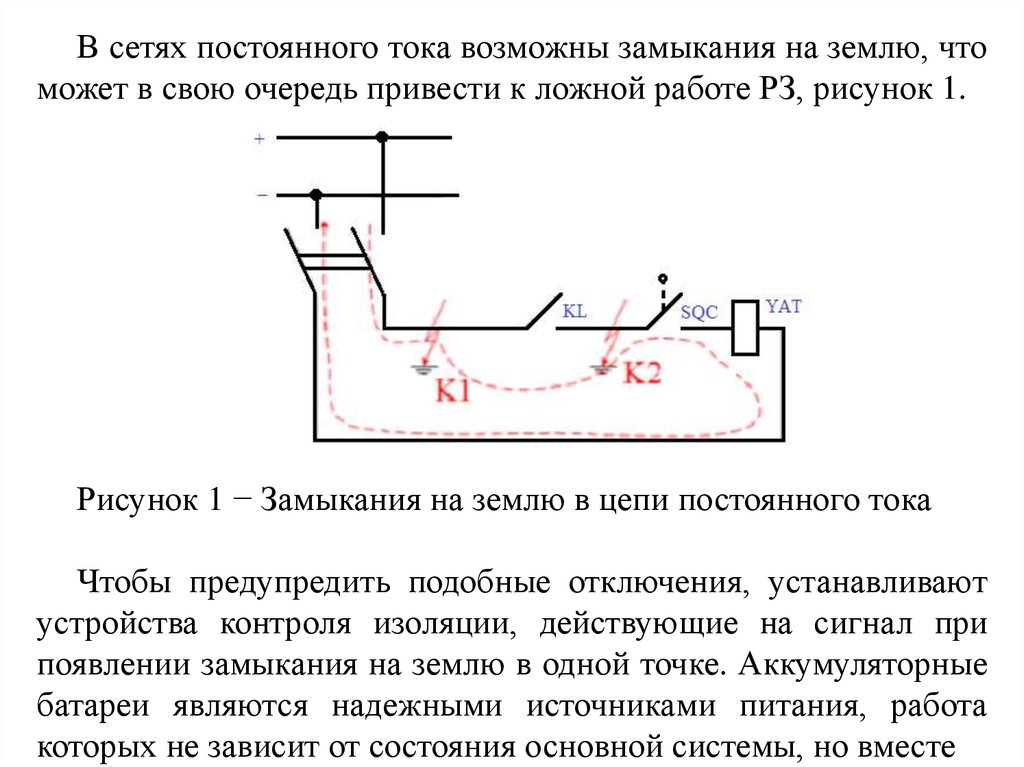 В сетях постоянного тока возможны замыкания на землю, что может в свою очередь привести к ложной работе РЗ, рисунок 1.

+

−

KL

SQC

YAT

K1

K2

Рисунок 1 − Замыкания на землю в цепи постоянного тока

Чтобы предупредить подобные отключения, устанавливают устройства контроля изоляции, действующие на сигнал при появлении замыкания на землю в одной точке. Аккумуляторные батареи являются надежными источниками питания, работа которых не зависит от состояния основной системы, но вместе